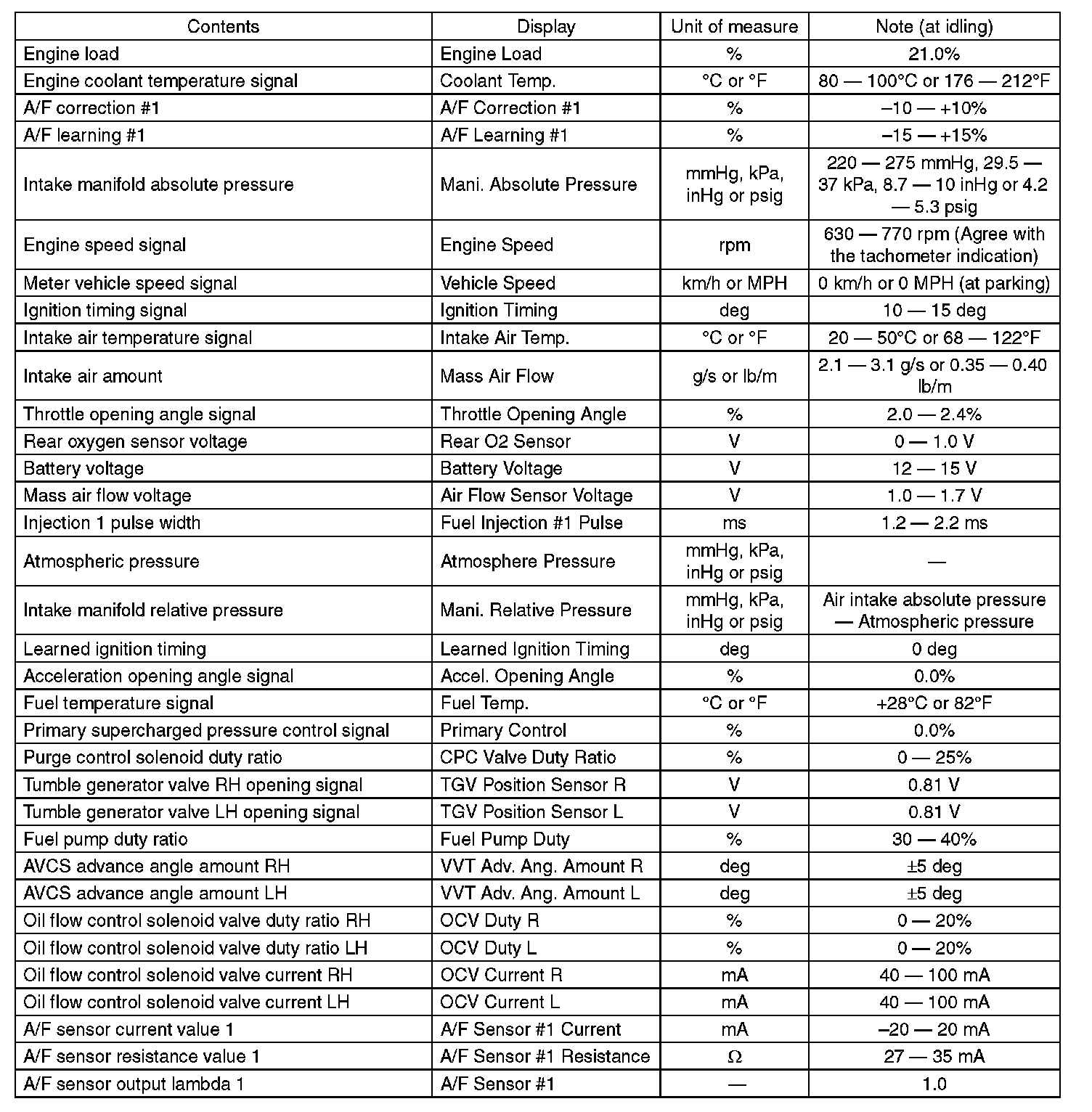 | Contents | Display | Unit of measure | Note (at idling) |
|---|---|---|---|
| Engine load | Engine Load | % | 21.0% |
| Engine coolant temperature signal | Coolant Temp. | °C or °F | 80 — 100°C or 176 — 212°F |
| A/F correction #1 | A/F Correction #1 | % | –10 — +10% |
| A/F learning #1 | A/F Learning #1 | % | –15 — +15% |
| Intake manifold absolute pressure | Mani. Absolute Pressure | mmHg, kPa, inHg or psig | 220 — 275 mmHg, 29.5 — 37 kPa, 8.7 — 10 inHg or 4.2 — 5.3 psig |
| Engine speed signal | Engine Speed | rpm | 630 — 770 rpm (Agree with the tachometer indication) |
| Meter vehicle speed signal | Vehicle Speed | km/h or MPH | 0 km/h or 0 MPH (at parking) |
| Ignition timing signal | Ignition Timing | deg | 10 — 15 deg |
| Intake air temperature signal | Intake Air Temp. | °C or °F | 20 — 50°C or 68 — 122°F |
| Intake air amount | Mass Air Flow | g/s or lb/m | 2.1 — 3.1 g/s or 0.35 — 0.40 lb/m |
| Throttle opening angle signal | Throttle Opening Angle | % | 2.0 — 2.4% |
| Rear oxygen sensor voltage | Rear O2 Sensor | V | 0 — 1.0 V |
| Battery voltage | Battery Voltage | V | 12 — 15 V |
| Mass air flow voltage | Air Flow Sensor Voltage | V | 1.0 — 1.7 V |
| Injection 1 pulse width | Fuel Injection #1 Pulse | ms | 1.2 — 2.2 ms |
| Atmospheric pressure | Atmosphere Pressure | mmHg, kPa, inHg or psig | — |
| Intake manifold relative pressure | Mani. Relative Pressure | mmHg, kPa, inHg or psig | Air intake absolute pressure — Atmospheric pressure |
| Learned ignition timing | Learned Ignition Timing | deg | 0 deg |
| Acceleration opening angle signal | Accel. Opening Angle | % | 0.0% |
| Fuel temperature signal | Fuel Temp. | °C or °F | +28°C or 82°F |
| Primary supercharged pressure control signal | Primary Control | % | 0.0% |
| Purge control solenoid duty ratio | CPC Valve Duty Ratio | % | 0 — 25% |
| Tumble generator valve RH opening signal | TGV Position Sensor R | V | 0.81 V |
| Tumble generator valve LH opening signal | TGV Position Sensor L | V | 0.81 V |
| Fuel pump duty ratio | Fuel Pump Duty | % | 30 — 40% |
| AVCS advance angle amount RH | VVT Adv. Ang. Amount R | deg | ±5 deg |
| AVCS advance angle amount LH | VVT Adv. Ang. Amount L | deg | ±5 deg |
| Oil flow control solenoid valve duty ratio RH | OCV Duty R | % | 0 — 20% |
| Oil flow control solenoid valve duty ratio LH | OCV Duty L | % | 0 — 20% |
| Oil flow control solenoid valve current RH | OCV Current R | mA | 40 — 100 mA |
| Oil flow control solenoid valve current LH | OCV Current L | mA | 40 — 100 mA |
| A/F sensor current value 1 | A/F Sensor #1 Current | mA | –20 — 20 mA |
| A/F sensor resistance value 1 | A/F Sensor #1 Resistance | Ω | 27 — 35 mA |
| A/F sensor output lambda 1 | A/F Sensor #1 | — | 1.0 |